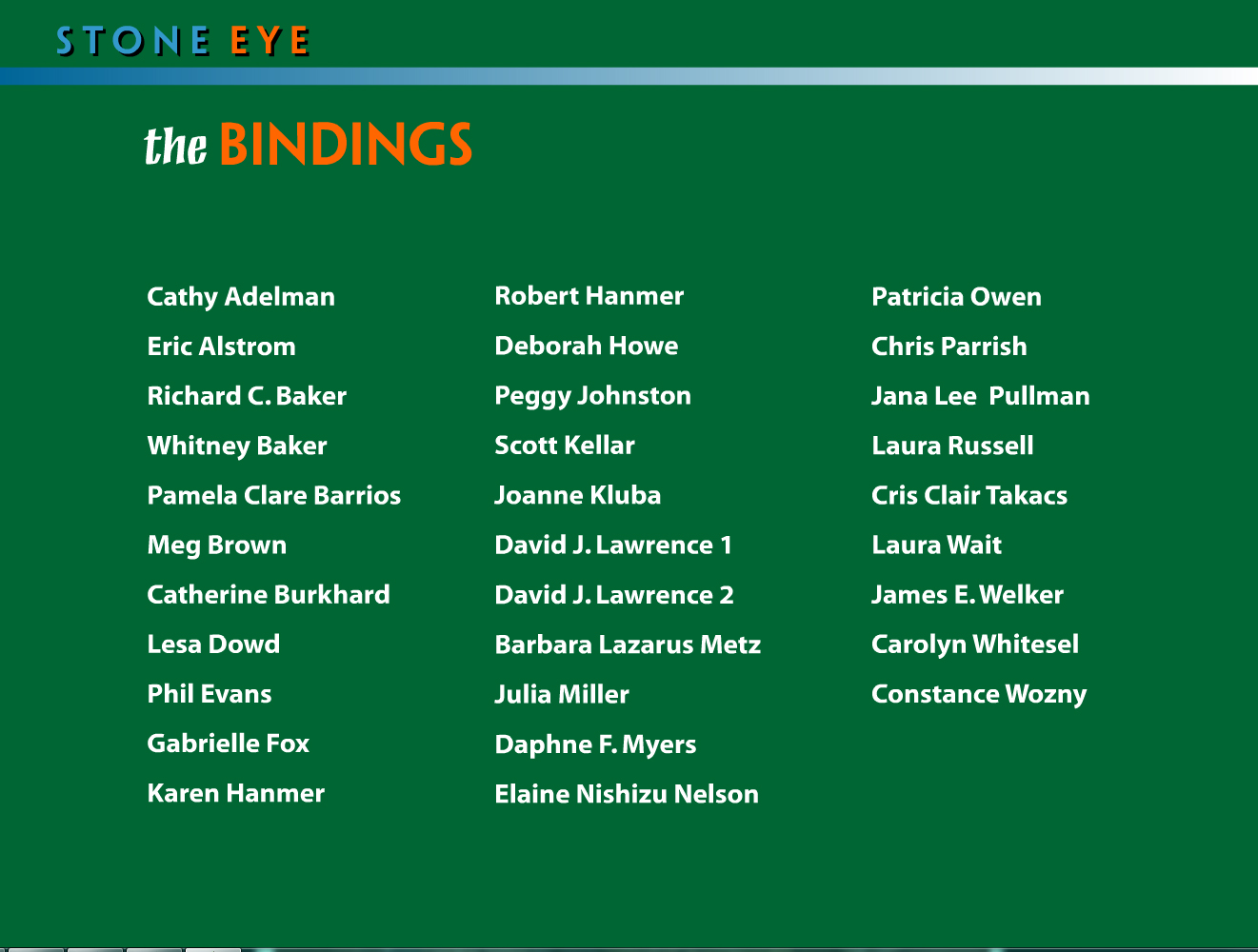 STONE EYE

the BINDINGS

Cathy Adelman

Eric Alstrom

Richard C. Baker

Whitney Baker

Pamela Clare Barrios

Meg Brown

Catherine Burkhard

Lesa Dowd

Phil Evans

Gabrielle Fox

Karen Hanmer

Robert Hanmer

Deborah Howe

Peggy Johnston

Scott Kellar

Joanne Kluba

David J. Lawrence 1

David J. Lawrence 2

Barbara Lazarus Metz

Julia Miller

Daphne F. Myers

Elaine Nishizu Nelson

Patricia Owen

Chris Parrish

Jana Lee Pullman

Laura Russell

Cris Clair Takacs

Laura Wait

James E. Welker

Carolyn Whitesel

Constance Wozny